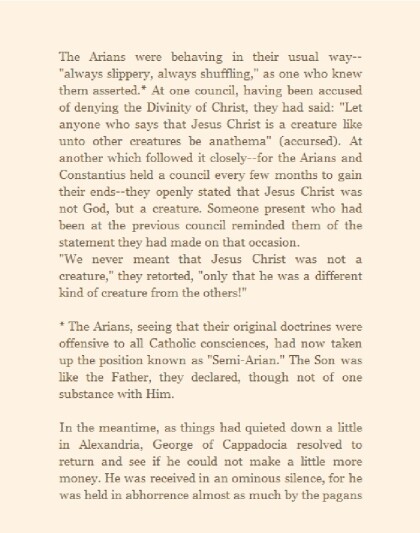 The Arians were behaving in their usual way--"always slippery, always shuffling," as one who knew them asserted.* At one council, having been accused of denying the Divinity of Christ, they had said: "Let anyone who says that Jesus Christ is a creature like unto other creatures be anathema" (accursed). At another which followed it closely--for the Arians and Constantius held a council every few months to gain their ends--they openly stated that Jesus Christ was not God, but a creature. Someone present who had been at the previous council reminded them of the statement they had made on that occasion.
"We never meant that Jesus Christ was not a creature," they retorted, "only that he was a different kind of creature from the others!"

* The Arians, seeing that their original doctrines were offensive to all Catholic consciences, had now taken up the position known as "Semi-Arian." The Son was like the Father, they declared, though not of one substance with Him.

In the meantime, as things had quieted down a little in Alexandria, George of Cappadocia resolved to return and see if he could not make a little more money. He was received in an ominous silence, for he was held in abhorrence almost as much by the pagans